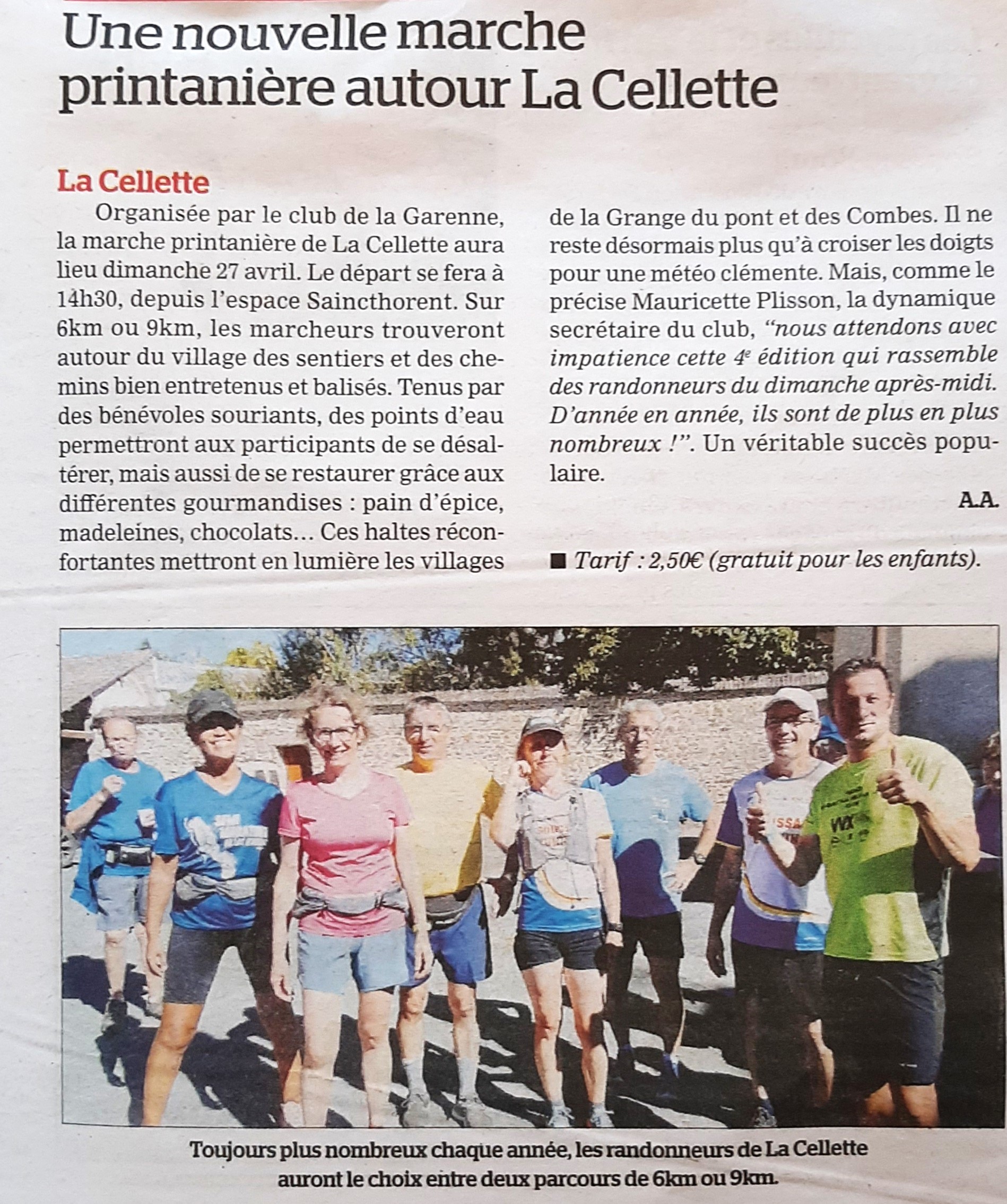 Une nouvelle marche printanière autour La Cellette

La Cellette

Organisée par le club de la Garenne, la marche printanière de La Cellette aura lieu dimanche 27 avril. Le départ se fera à 14h30, depuis l'espace Saincthorent. Sur 6km ou 9km, les marcheurs trouveront autour du village des sentiers et des chemins bien entretenus et balisés. Tenus par des bénévoles souriants, des points d'eau permettront aux participants de se désaltérer, mais aussi de se restaurer grâce aux différentes gourmandises : pain d'épice, madeleines, chocolats… Ces haltes réconfortantes mettront en lumière les villages de la Grange du pont et des Combes. Il ne reste désormais plus qu'à croiser les doigts pour une météo clémente. Mais, comme le précise Mauricette Plisson, la dynamique secrétaire du club, "nous attendons avec impatience cette 4e édition qui rassemble des randonneurs du dimanche après-midi. D'année en année, ils sont de plus en plus nombreux !". Un véritable succès populaire.

A.A.

■ Tarif : 2,50€ (gratuit pour les enfants).

Toujours plus nombreux chaque année, les randonneurs de La Cellette auront le choix entre deux parcours de 6km ou 9km.